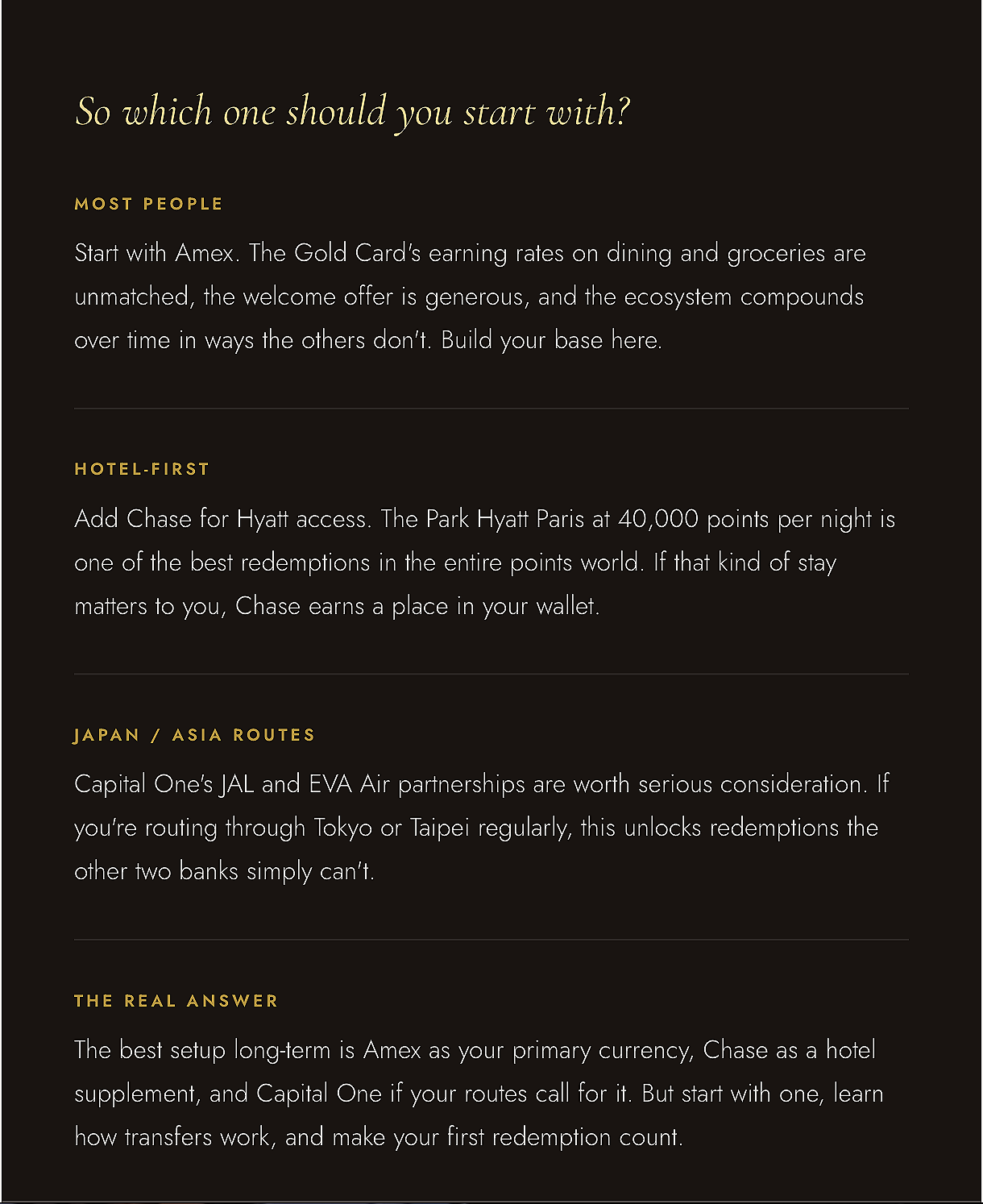 So which one should you start with?

MOST PEOPLE

Start with Amex. The Gold Card's earning rates on dining and groceries are unmatched, the welcome offer is generous, and the ecosystem compounds over time in ways the others don't. Build your base here.

HOTEL-FIRST

Add Chase for Hyatt access. The Park Hyatt Paris at 40,000 points per night is one of the best redemptions in the entire points world. If that kind of stay matters to you, Chase earns a place in your wallet.

JAPAN / ASIA ROUTES

Capital One's JAL and EVA Air partnerships are worth serious consideration. If you're routing through Tokyo or Taipei regularly, this unlocks redemptions the other two banks simply can't.

THE REAL ANSWER

The best setup long-term is Amex as your primary currency, Chase as a hotel supplement, and Capital One if your routes call for it. But start with one, learn how transfers work, and make your first redemption count.